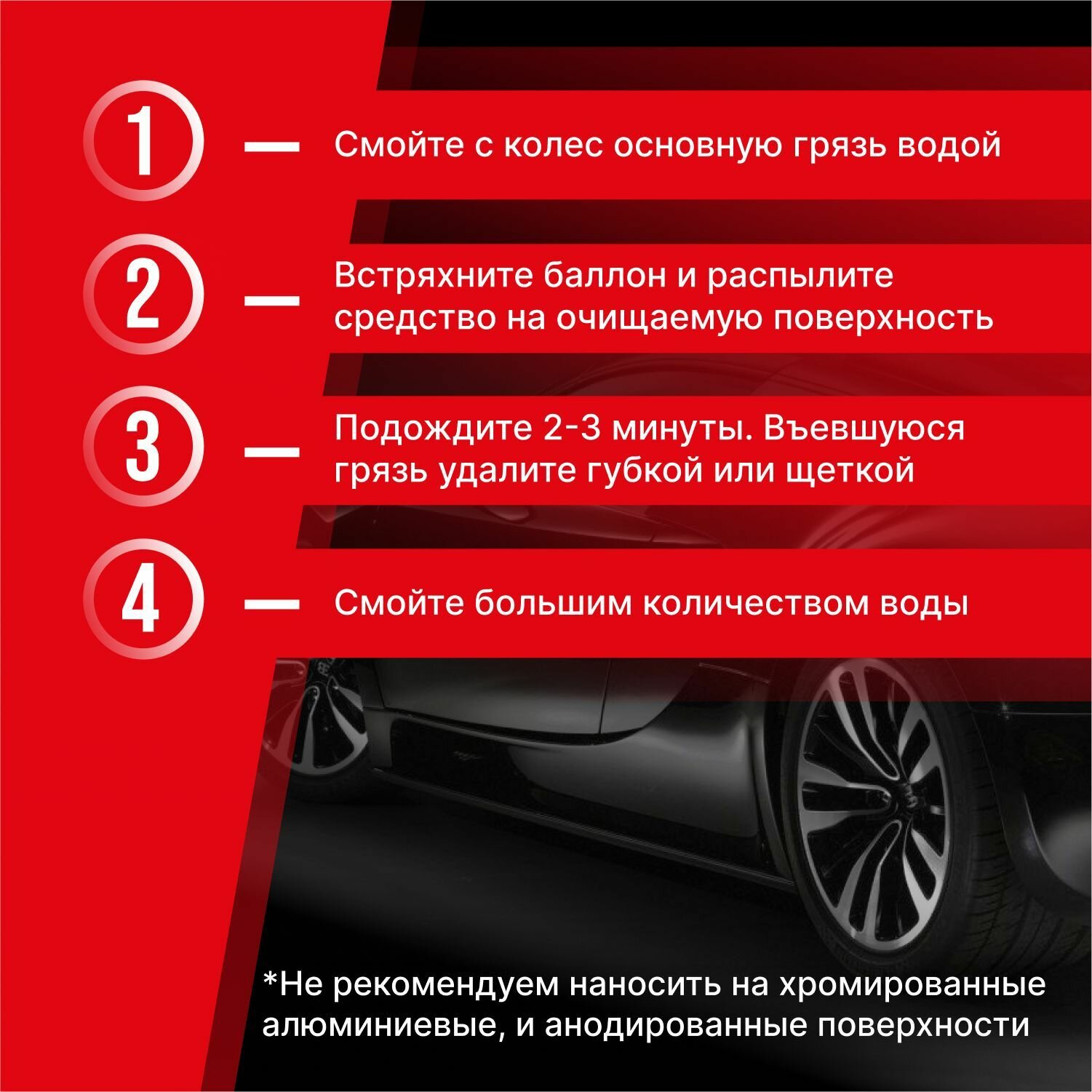 1 — Смойте с колес основную грязь водой

2 — Встряхните баллон и распылите средство на очищаемую поверхность

3 — Подождите 2-3 минуты. Въевшуюся грязь удалите губкой или щеткой

4 — Смойте большим количеством воды

*Не рекомендуем наносить на хромированные алюминиевые, и анодированные поверхности